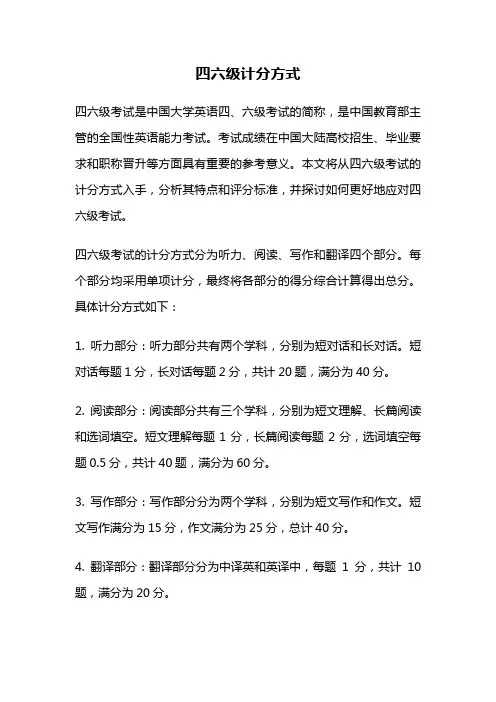 四六级计分方式

四六级考试是中国大学英语四、六级考试的简称，是中国教育部主管的全国性英语能力考试。考试成绩在中国大陆高校招生、毕业要求和职称晋升等方面具有重要的参考意义。本文将从四六级考试的计分方式入手，分析其特点和评分标准，并探讨如何更好地应对四六级考试。

四六级考试的计分方式分为听力、阅读、写作和翻译四个部分。每个部分均采用单项计分，最终将各部分的得分综合计算得出总分。具体计分方式如下：

1. 听力部分：听力部分共有两个学科，分别为短对话和长对话。短对话每题 1 分，长对话每题 2 分，共计 20 题，满分为 40 分。

2. 阅读部分：阅读部分共有三个学科，分别为短文理解、长篇阅读和选词填空。短文理解每题 1 分，长篇阅读每题 2 分，选词填空每题 0.5 分，共计 40 题，满分为 60 分。

3. 写作部分：写作部分分为两个学科，分别为短文写作和作文。短文写作满分为 15 分，作文满分为 25 分，总计 40 分。

4. 翻译部分：翻译部分分为中译英和英译中，每题 1 分，共计 10 题，满分为 20 分。